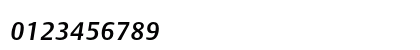 0123456789